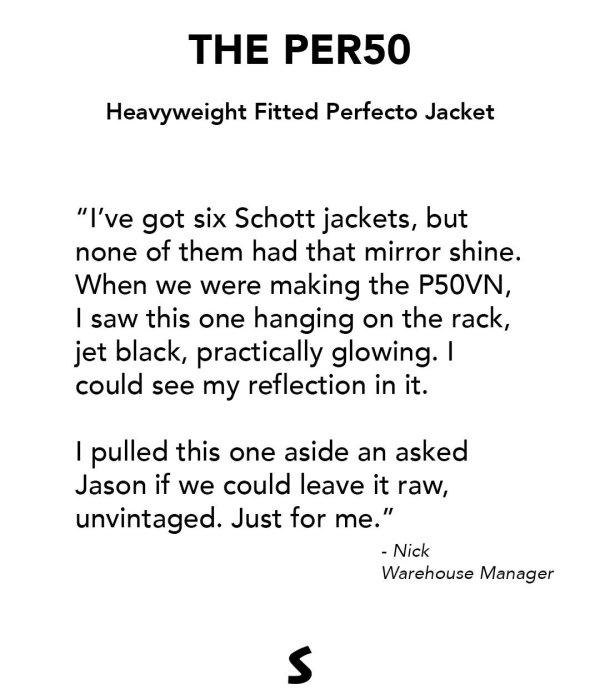 THE PER50

Heavyweight Fitted Perfecto Jacket

"I've got six Schott jackets, but none of them had that mirror shine. When we were making the P50VN, I saw this one hanging on the rack, jet black, practically glowing. I could see my reflection in it.

I pulled this one aside an asked Jason if we could leave it raw, unvintaged. Just for me."

- Nick
Warehouse Manager

S